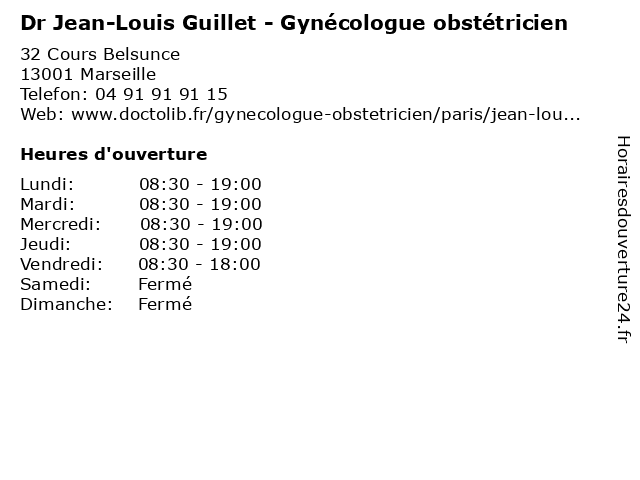 Dr Jean-Louis Guillet - Gynécologue obstétricien

32 Cours Belsunce
13001 Marseille
Telefon: 04 91 91 91 15
Web: www.doctolib.fr/gynecologue-obstetricien/paris/jean-lou...

Heures d'ouverture

Lundi: 08:30 - 19:00
Mardi: 08:30 - 19:00
Mercredi: 08:30 - 19:00
Jeudi: 08:30 - 19:00
Vendredi: 08:30 - 18:00
Samedi: Fermé
Dimanche: Fermé

Horairesdouverture24.fr